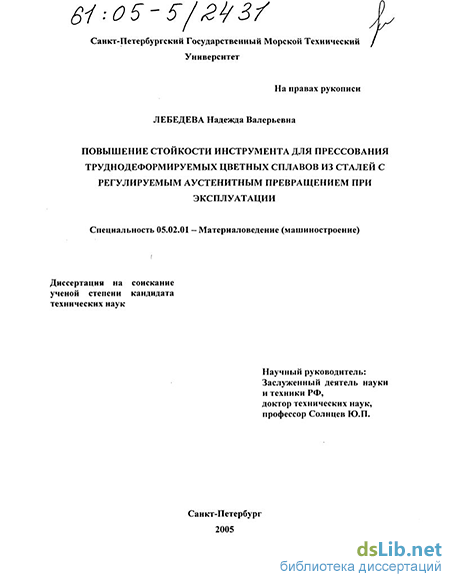 61:05-5/2431

Санкт-Петербургский Государственный Морской Технический Университет

На правах рукописи

ЛЕБЕДЕВА Надежда Валерьевна

ПОВЫШЕНИЕ СТОЙКОСТИ ИНСТРУМЕНТА ДЛЯ ПРЕССОВАНИЯ ТРУДНОДЕФОРМИРУЕМЫХ ЦВЕТНЫХ СПЛАВОВ ИЗ СТАЛЕЙ С РЕГУЛИРУЕМЫМ АУСТЕНИТНЫМ ПРЕВРАЩЕНИЕМ ПРИ ЭКСПЛУАТАЦИИ

Специальность 05.02.01 – Материаловедение (машиностроение)

Диссертация на соискание ученой степени кандидата технических наук

Научный руководитель:
Заслуженный деятель науки и техники РФ,
доктор технических наук,
профессор Солнцев Ю.П.

Санкт-Петербург
2005

dsLib.net
библиотека диссертаций